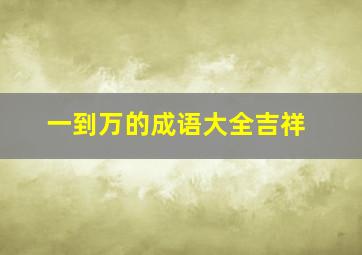 一到万的成语大全吉祥